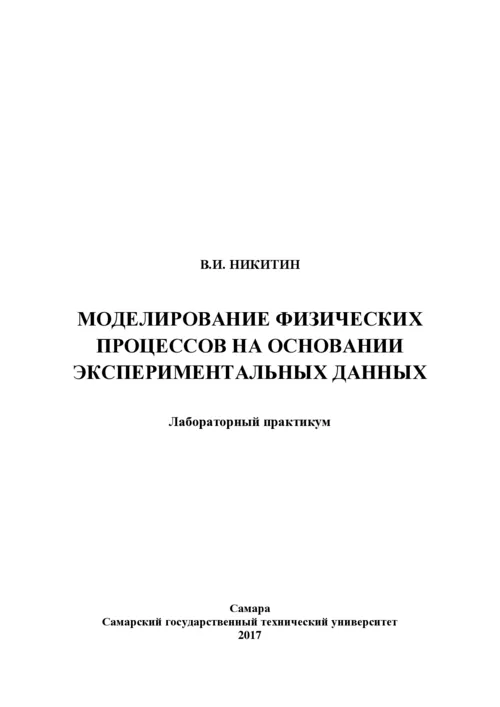 В.И. НИКИТИН

МОДЕЛИРОВАНИЕ ФИЗИЧЕСКИХ ПРОЦЕССОВ НА ОСНОВАНИИ ЭКСПЕРИМЕНТАЛЬНЫХ ДАННЫХ

Лабораторный практикум

Самара
Самарский государственный технический университет
2017